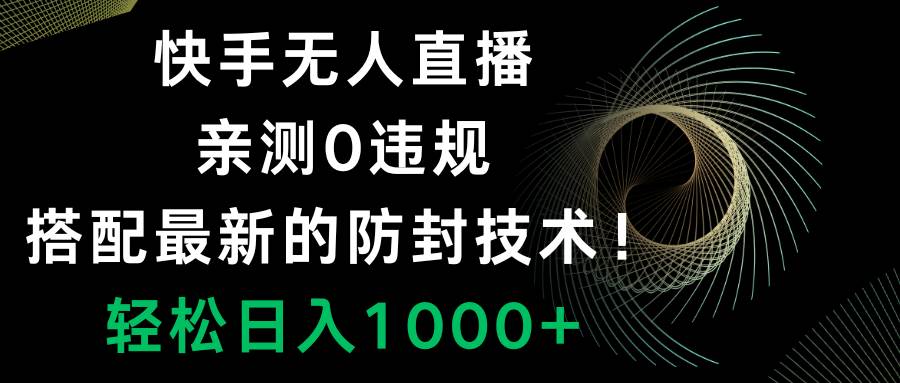 快手无人直播
亲测0违规
搭配最新的防封技术！
轻松日入1000+